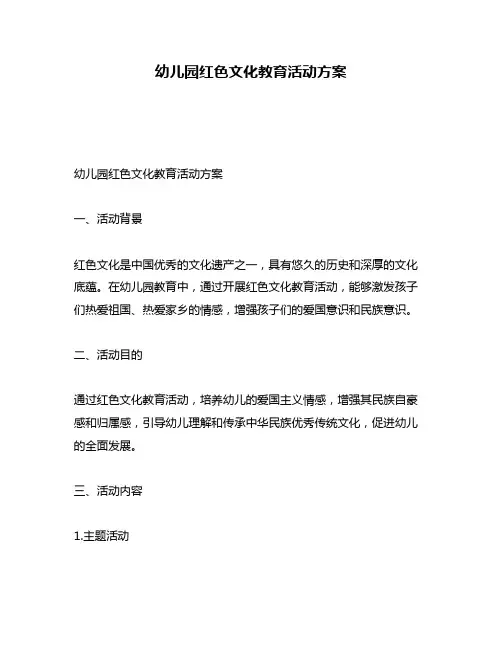 幼儿园红色文化教育活动方案

幼儿园红色文化教育活动方案

一、活动背景

红色文化是中国优秀的文化遗产之一，具有悠久的历史和深厚的文化底蕴。在幼儿园教育中，通过开展红色文化教育活动，能够激发孩子们热爱祖国、热爱家乡的情感，增强孩子们的爱国意识和民族意识。

二、活动目的

通过红色文化教育活动，培养幼儿的爱国主义情感，增强其民族自豪感和归属感，引导幼儿理解和传承中华民族优秀传统文化，促进幼儿的全面发展。

三、活动内容

1.主题活动